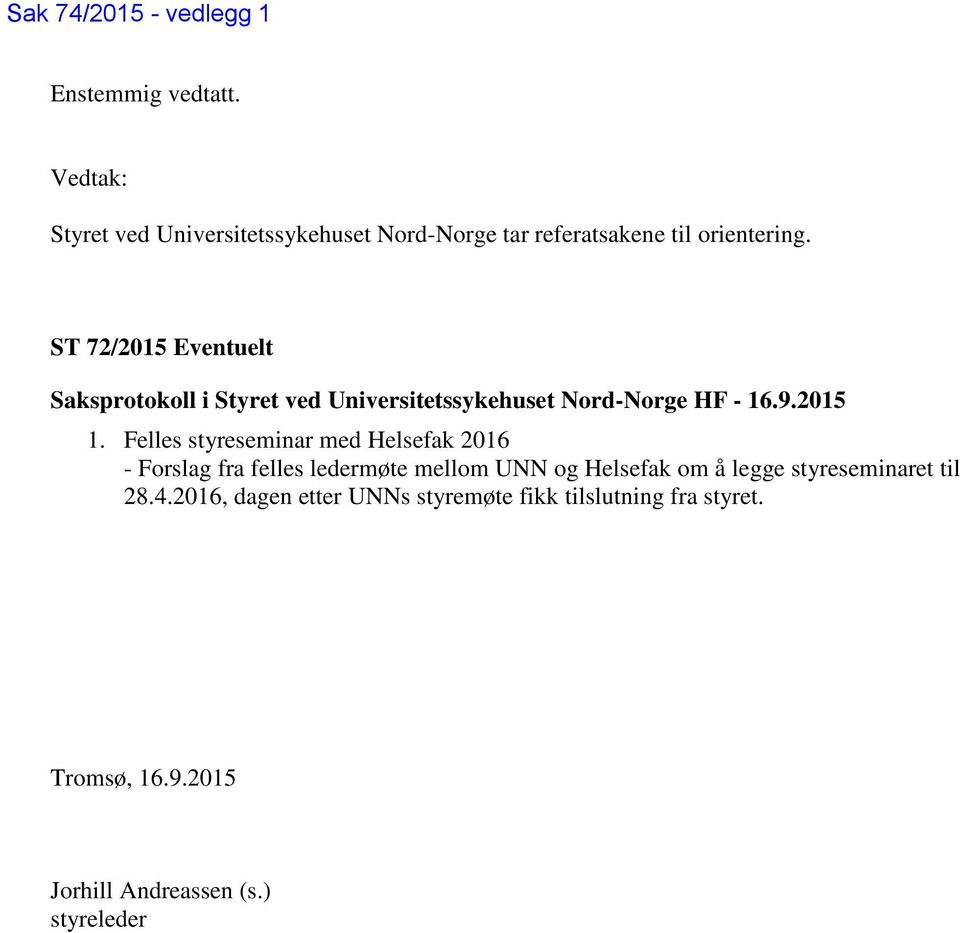 Sak 74/2015 - vedlegg 1

Enstemmig vedtatt.

Vedtak:

Styret ved Universitetssykehuset Nord-Norge tar referatsakene til orientering.

ST 72/2015 Eventuelt

Saksprotokoll i Styret ved Universitetssykehuset Nord-Norge HF - 16.9.2015

1. Felles styreseminar med Helsefak 2016
- Forslag fra felles ledermøte mellom UNN og Helsefak om å legge styreseminaret til 28.4.2016, dagen etter UNNs styremøte fikk tilslutning fra styret.

Tromsø, 16.9.2015

Jorhill Andreassen (s.)
styreleder